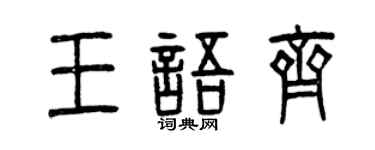 王語齊
词典网